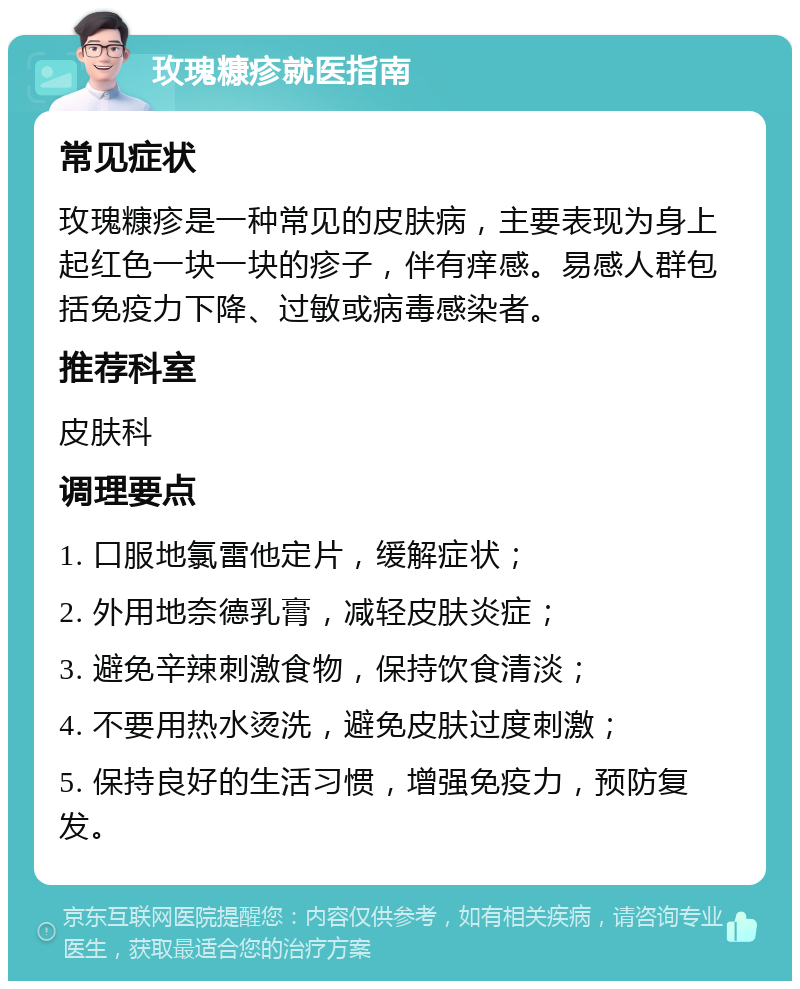 玫瑰糠疹就医指南

常见症状

玫瑰糠疹是一种常见的皮肤病，主要表现为身上起红色一块一块的疹子，伴有痒感。易感人群包括免疫力下降、过敏或病毒感染者。

推荐科室

皮肤科

调理要点

1. 口服地氯雷他定片，缓解症状；

2. 外用地奈德乳膏，减轻皮肤炎症；

3. 避免辛辣刺激食物，保持饮食清淡；

4. 不要用热水烫洗，避免皮肤过度刺激；

5. 保持良好的生活习惯，增强免疫力，预防复发。

京东互联网医院提醒您：内容仅供参考，如有相关疾病，请咨询专业医生，获取最适合您的治疗方案